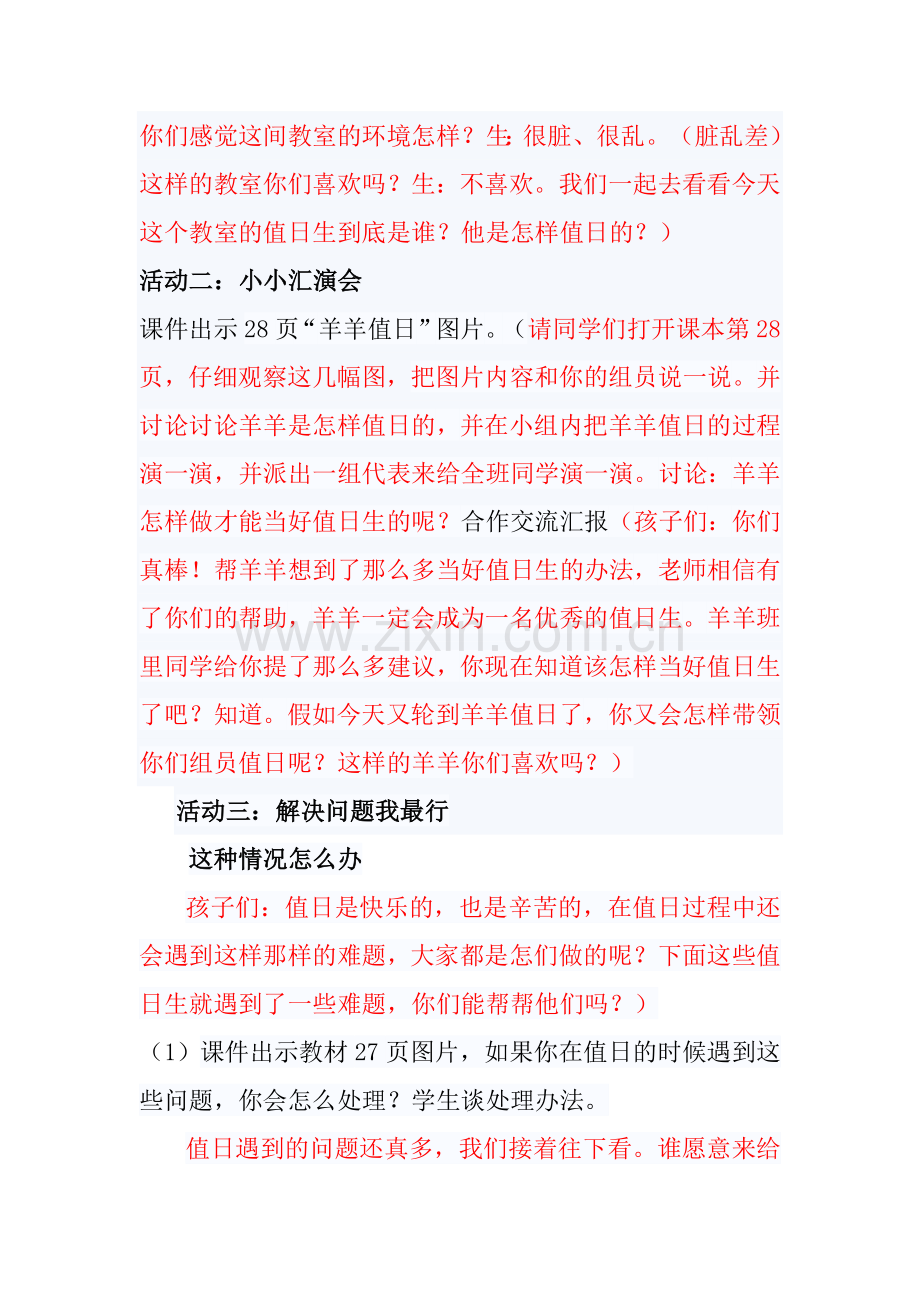 你们感觉这间教室的环境怎样？生:很脏、很乱。（脏乱差）这样的教室你们喜欢吗？生：不喜欢。我们一起去看看今天这个教室的值日生到底是谁？他是怎样值日的？）

活动二：小小汇演会

课件出示28页“羊羊值日”图片。（请同学们打开课本第28页，仔细观察这几幅图，把图片内容和你的组员说一说。并讨论讨论羊羊是怎样值日的，并在小组内把羊羊值日的过程演一演，并派出一组代表来给全班同学演一演。讨论：羊羊怎样做才能当好值日生的呢？合作交流汇报（孩子们：你们真棒！帮羊羊想到了那么多当好值日生的办法，老师相信有了你们的帮助，羊羊一定会成为一名优秀的值日生。羊羊班里同学给你提了那么多建议，你现在知道该怎样当好值日生了吧？知道。假如今天又轮到羊羊值日了，你又会怎样带领你们组员值日呢？这样的羊羊你们喜欢吗？）

活动三：解决问题我最行

这种情况怎么办

孩子们：值日是快乐的，也是辛苦的，在值日过程中还会遇到这样那样的难题，大家都是怎们做的呢？下面这些值日生就遇到了一些难题，你们能帮帮他们吗？）

（1）课件出示教材27页图片，如果你在值日的时候遇到这些问题，你会怎么处理？学生谈处理办法。

值日遇到的问题还真多，我们接着往下看。谁愿意来给

www.zixin.com.cn